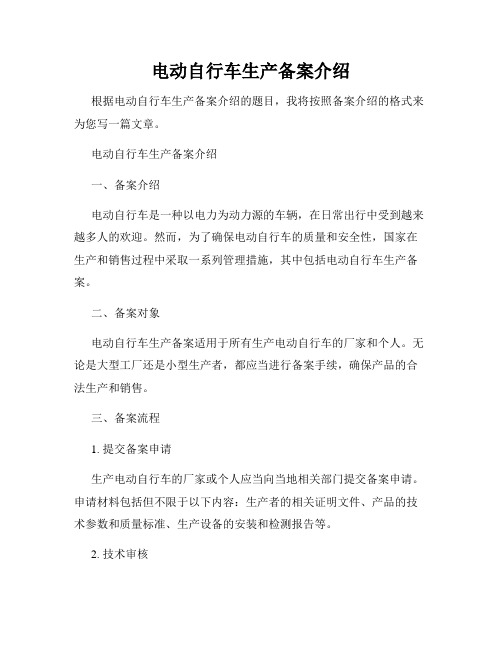 电动自行车生产备案介绍

根据电动自行车生产备案介绍的题目，我将按照备案介绍的格式来为您写一篇文章。

电动自行车生产备案介绍

一、备案介绍

电动自行车是一种以电力为动力源的车辆，在日常出行中受到越来越多人的欢迎。然而，为了确保电动自行车的质量和安全性，国家在生产和销售过程中采取一系列管理措施，其中包括电动自行车生产备案。

二、备案对象

电动自行车生产备案适用于所有生产电动自行车的厂家和个人。无论是大型工厂还是小型生产者，都应当进行备案手续，确保产品的合法生产和销售。

三、备案流程

1. 提交备案申请

生产电动自行车的厂家或个人应当向当地相关部门提交备案申请。申请材料包括但不限于以下内容：生产者的相关证明文件、产品的技术参数和质量标准、生产设备的安装和检测报告等。

2. 技术审核